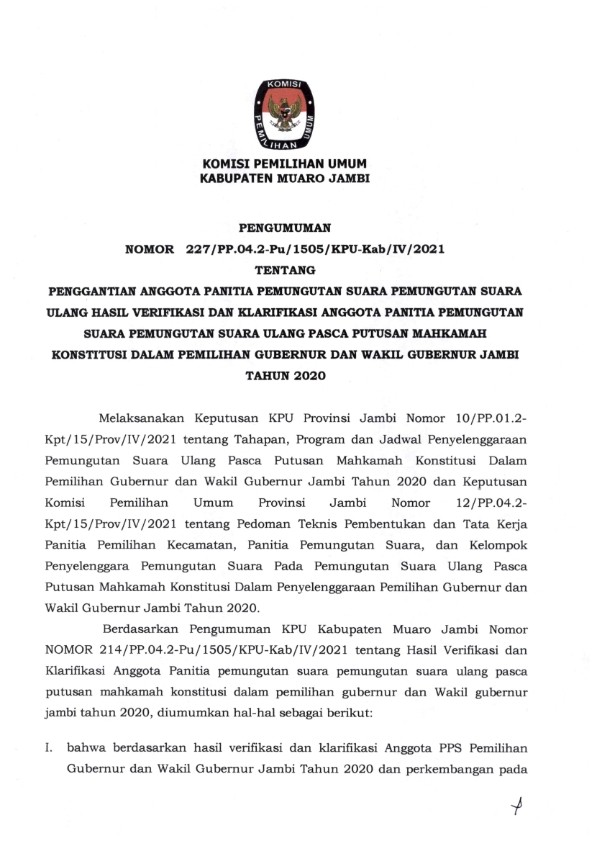 KOMISI PEMILIHAN UMUM

KOMISI PEMILIHAN UMUM
KABUPATEN MUARO JAMBI

PENGUMUMAN
NOMOR 227/PP.04.2-Pu/1505/KPU-Kab/IV/2021
TENTANG
PENGGANTIAN ANGGOTA PANITIA PEMUNGUTAN SUARA PEMUNGUTAN SUARA ULANG HASIL VERIFIKASI DAN KLARIFIKASI ANGGOTA PANITIA PEMUNGUTAN SUARA PEMUNGUTAN SUARA ULANG PASCA PUTUSAN MAHKAMAH KONSTITUSI DALAM PEMILIHAN GUBERNUR DAN WAKIL GUBERNUR JAMBI TAHUN 2020

Melaksanakan Keputusan KPU Provinsi Jambi Nomor 10/PP.01.2-Kpt/15/Prov/IV/2021 tentang Tahapan, Program dan Jadwal Penyelenggaraan Pemungutan Suara Ulang Pasca Putusan Mahkamah Konstitusi Dalam Pemilihan Gubernur dan Wakil Gubernur Jambi Tahun 2020 dan Keputusan Komisi Pemilihan Umum Provinsi Jambi Nomor 12/PP.04.2-Kpt/15/Prov/IV/2021 tentang Pedoman Teknis Pembentukan dan Tata Kerja Panitia Pemilihan Kecamatan, Panitia Pemungutan Suara, dan Kelompok Penyelenggara Pemungutan Suara Pada Pemungutan Suara Ulang Pasca Putusan Mahkamah Konstitusi Dalam Penyelenggaraan Pemilihan Gubernur dan Wakil Gubernur Jambi Tahun 2020.

Berdasarkan Pengumuman KPU Kabupaten Muaro Jambi Nomor NOMOR 214/PP.04.2-Pu/1505/KPU-Kab/IV/2021 tentang Hasil Verifikasi dan Klarifikasi Anggota Panitia pemungutan suara pemungutan suara ulang pasca putusan mahkamah konstitusi dalam pemilihan gubernur dan Wakil gubernur jambi tahun 2020, diumumkan hal-hal sebagai berikut:

I. bahwa berdasarkan hasil verifikasi dan klarifikasi Anggota PPS Pemilihan Gubernur dan Wakil Gubernur Jambi Tahun 2020 dan perkembangan pada